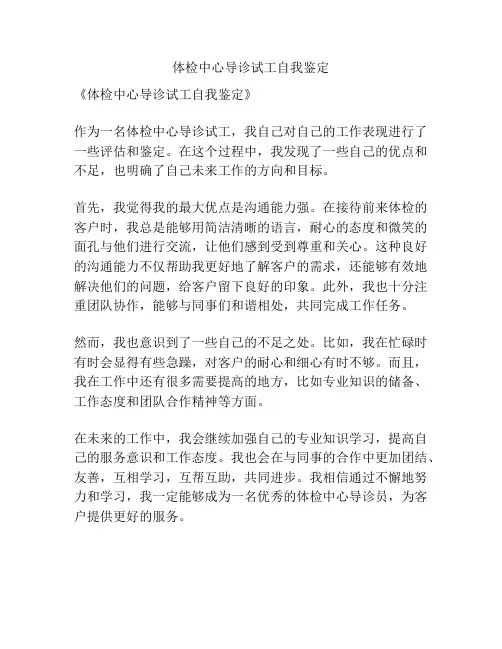 体检中心导诊试工自我鉴定

《体检中心导诊试工自我鉴定》

作为一名体检中心导诊试工，我自己对自己的工作表现进行了一些评估和鉴定。在这个过程中，我发现了一些自己的优点和不足，也明确了自己未来工作的方向和目标。

首先，我觉得我的最大优点是沟通能力强。在接待前来体检的客户时，我总是能够用简洁清晰的语言，耐心的态度和微笑的面孔与他们进行交流，让他们感到受到尊重和关心。这种良好的沟通能力不仅帮助我更好地了解客户的需求，还能够有效地解决他们的问题，给客户留下良好的印象。此外，我也十分注重团队协作，能够与同事们和谐相处，共同完成工作任务。

然而，我也意识到了一些自己的不足之处。比如，我在忙碌时有时会显得有些急躁，对客户的耐心和细心有时不够。而且，我在工作中还有很多需要提高的地方，比如专业知识的储备、工作态度和团队合作精神等方面。

在未来的工作中，我会继续加强自己的专业知识学习，提高自己的服务意识和工作态度。我也会在与同事的合作中更加团结、友善，互相学习，互帮互助，共同进步。我相信通过不懈地努力和学习，我一定能够成为一名优秀的体检中心导诊员，为客户提供更好的服务。